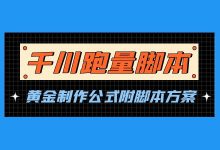 千川跑量脚本

黄金制作公式附脚本方案